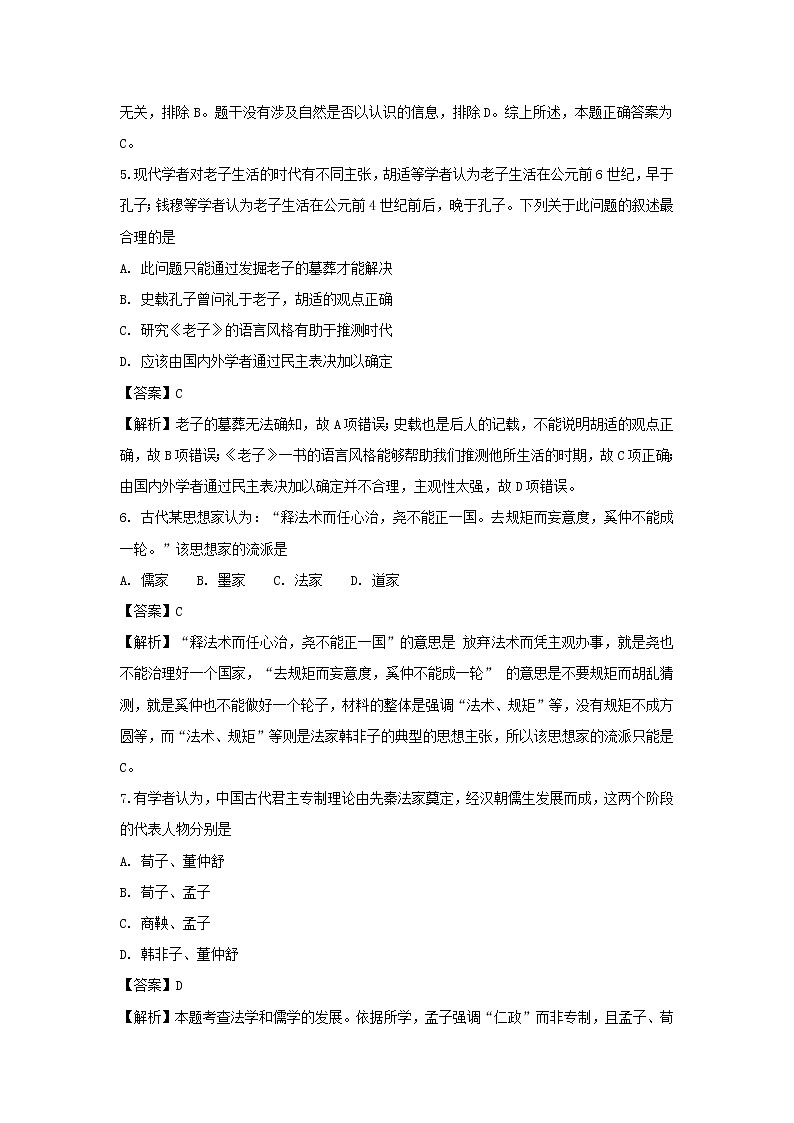 无关，排除B。题干没有涉及自然是否以认识的信息，排除D。综上所述，本题正确答案为C。

5.现代学者对老子生活的时代有不同主张，胡适等学者认为老子生活在公元前6世纪，早于孔子;钱穆等学者认为老子生活在公元前4世纪前后，晚于孔子。下列关于此问题的叙述最合理的是

A. 此问题只能通过发掘老子的墓葬才能解决

B. 史载孔子曾问礼于老子，胡适的观点正确

C. 研究《老子》的语言风格有助于推测时代

D. 应该由国内外学者通过民主表决加以确定

【答案】C

【解析】老子的墓葬无法确知，故A项错误;史载也是后人的记载，不能说明胡适的观点正确，故B项错误;《老子》一书的语言风格能够帮助我们推测他所生活的时期，故C项正确;由国内外学者通过民主表决加以确定并不合理，主观性太强，故D项错误。

6. 古代某思想家认为：“释法术而任心治，尧不能正一国。去规矩而妄意度，奚仲不能成一轮。”该思想家的流派是

A. 儒家　B. 墨家　C. 法家　D. 道家

【答案】C

【解析】“释法术而任心治，尧不能正一国”的意思是 放弃法术而凭主观办事，就是尧也不能治理好一个国家，“去规矩而妄意度，奚仲不能成一轮” 的意思是不要规矩而胡乱猜测，就是奚仲也不能做好一个轮子，材料的整体是强调“法术、规矩”等，没有规矩不成方圆等，而“法术、规矩”等则是法家韩非子的典型的思想主张，所以该思想家的流派只能是C。

7.有学者认为，中国古代君主专制理论由先秦法家奠定，经汉朝儒生发展而成，这两个阶段的代表人物分别是

A. 荀子、董仲舒

B. 荀子、孟子

C. 商鞅、孟子

D. 韩非子、董仲舒

【答案】D

【解析】本题考查法学和儒学的发展。依据所学，孟子强调“仁政”而非专制，且孟子、荀